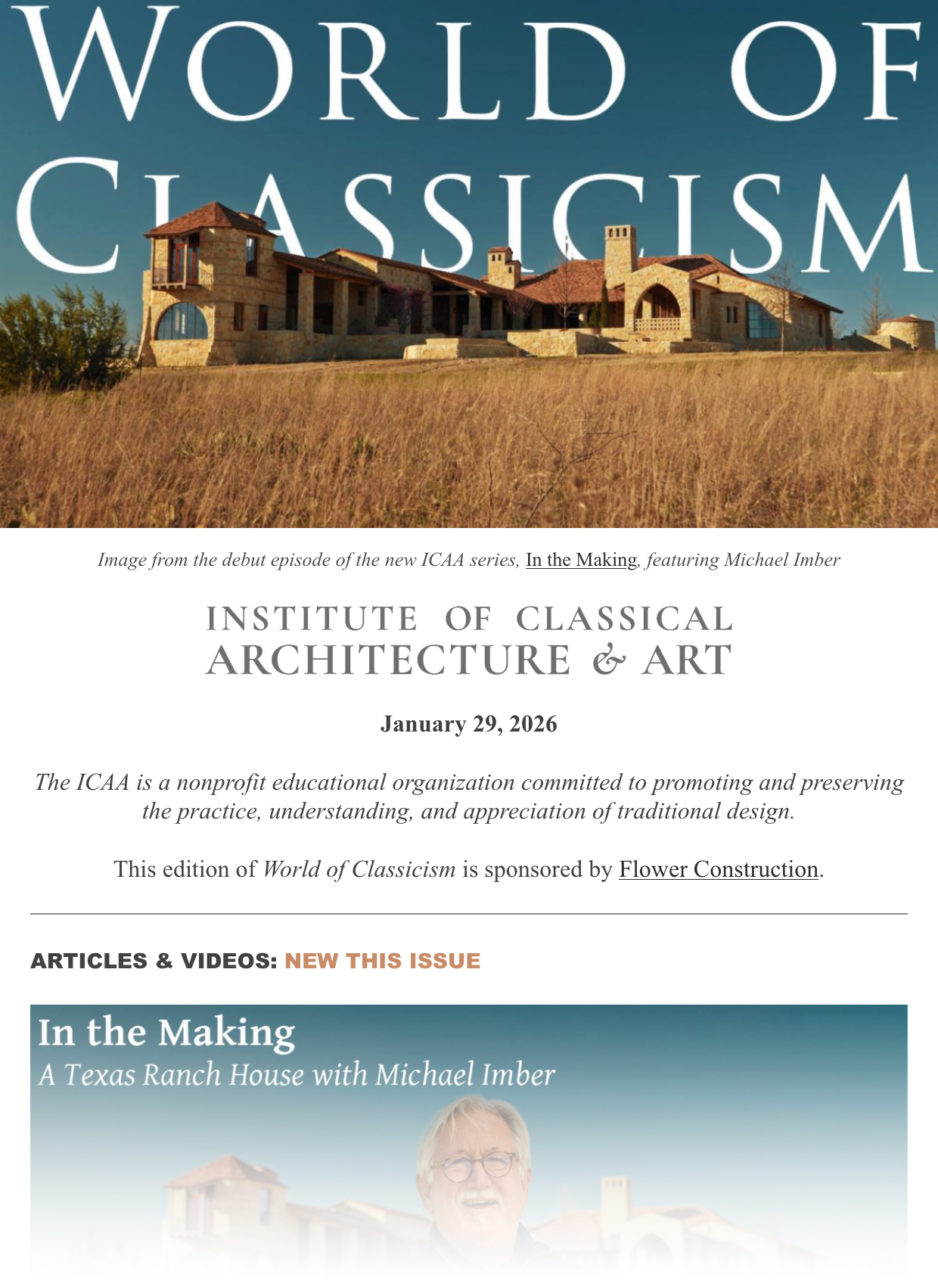 WORLD OF CLASSICISM

Image from the debut episode of the new ICAA series, In the Making, featuring Michael Imber

INSTITUTE OF CLASSICAL ARCHITECTURE & ART

January 29, 2026

The ICAA is a nonprofit educational organization committed to promoting and preserving the practice, understanding, and appreciation of traditional design.

This edition of World of Classicism is sponsored by Flower Construction.

ARTICLES & VIDEOS: NEW THIS ISSUE

In the Making
A Texas Ranch House with Michael Imber